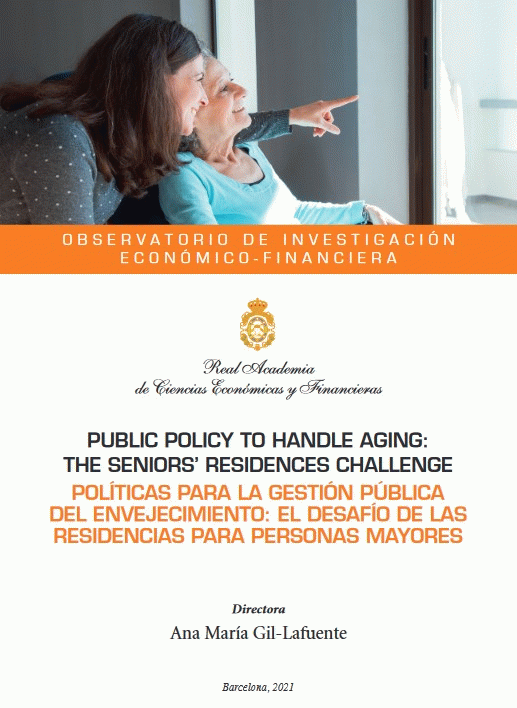 OBSERVATORIO DE INVESTIGACIÓN
ECONÓMICO-FINANCIERA

Real Academia
de Ciencias Económicas y Financieras

PUBLIC POLICY TO HANDLE AGING:
THE SENIORS' RESIDENCES CHALLENGE

POLÍTICAS PARA LA GESTIÓN PÚBLICA
DEL ENVEJECIMIENTO: EL DESAFÍO DE LAS
RESIDENCIAS PARA PERSONAS MAYORES

Directora
Ana María Gil-Lafuente

Barcelona, 2021